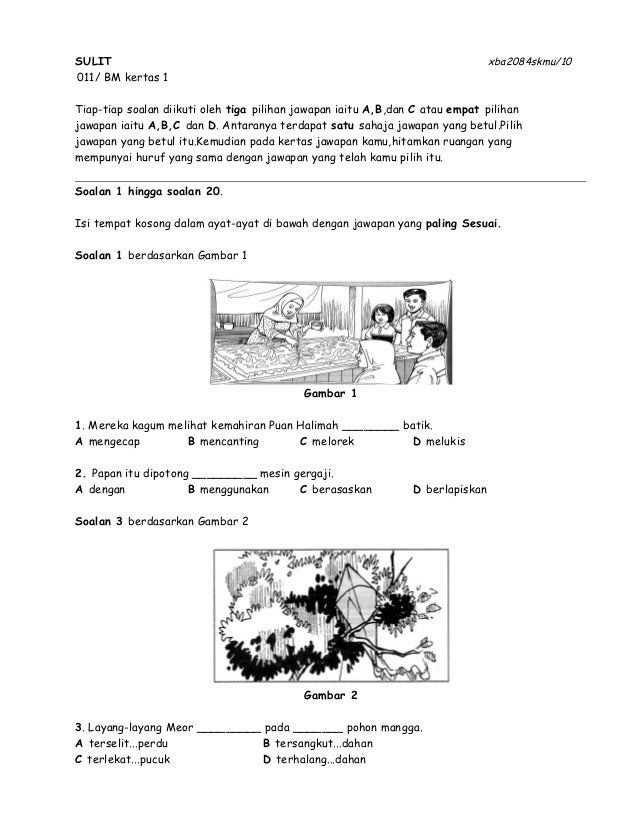 SULIT xba2084skmu/10
011/ BM kertas 1

Tiap-tiap soalan diikuti oleh tiga pilihan jawapan iaitu A,B,dan C atau empat pilihan jawapan iaitu A,B,C dan D. Antaranya terdapat satu sahaja jawapan yang betul.Pilih jawapan yang betul itu.Kemudian pada kertas jawapan kamu,hitamkan ruangan yang mempunyai huruf yang sama dengan jawapan yang telah kamu pilih itu.

Soalan 1 hingga soalan 20.

Isi tempat kosong dalam ayat-ayat di bawah dengan jawapan yang paling Sesuai.

Soalan 1 berdasarkan Gambar 1

Gambar 1

1. Mereka kagum melihat kemahiran Puan Halimah ________ batik.
A mengecap B mencanting C melorek D melukis

2. Papan itu dipotong _________ mesin gergaji.
A dengan B menggunakan C berasaskan D berlapiskan

Soalan 3 berdasarkan Gambar 2

Gambar 2

3. Layang-layang Meor _________ pada _______ pohon mangga.
A terselit...perdu B tersangkut...dahan
C terlekat...pucuk D terhalang...dahan